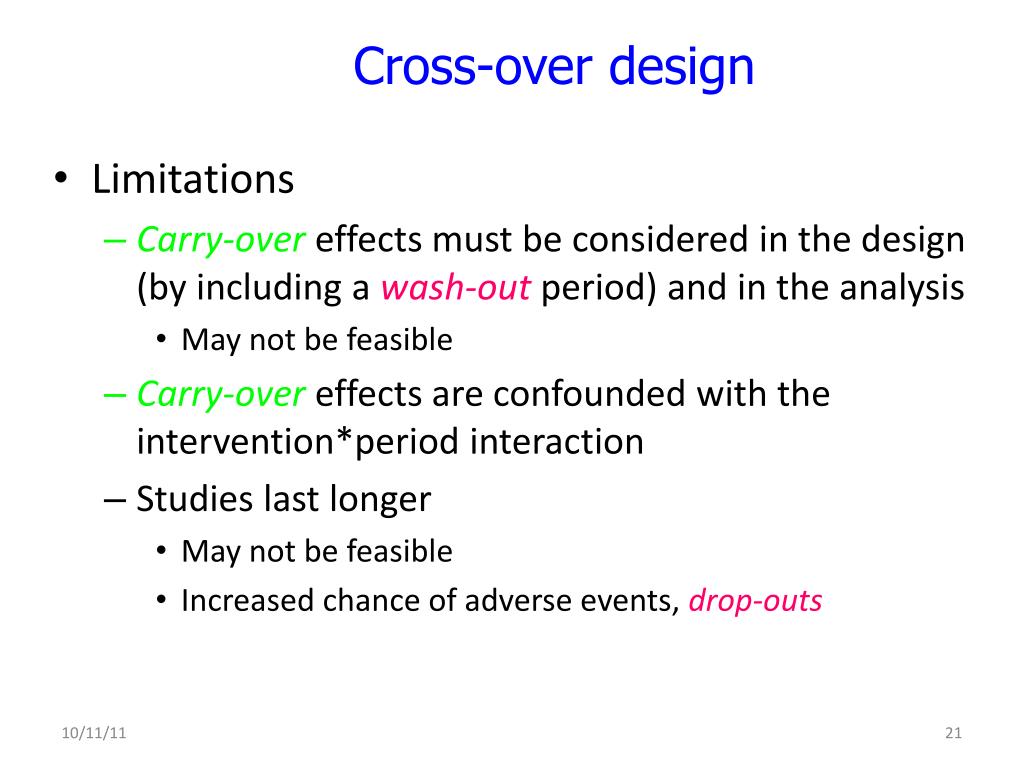 Cross-over design

• Limitations
– Carry-over effects must be considered in the design (by including a wash-out period) and in the analysis
• May not be feasible
– Carry-over effects are confounded with the intervention*period interaction
– Studies last longer
• May not be feasible
• Increased chance of adverse events, drop-outs

10/11/11

21